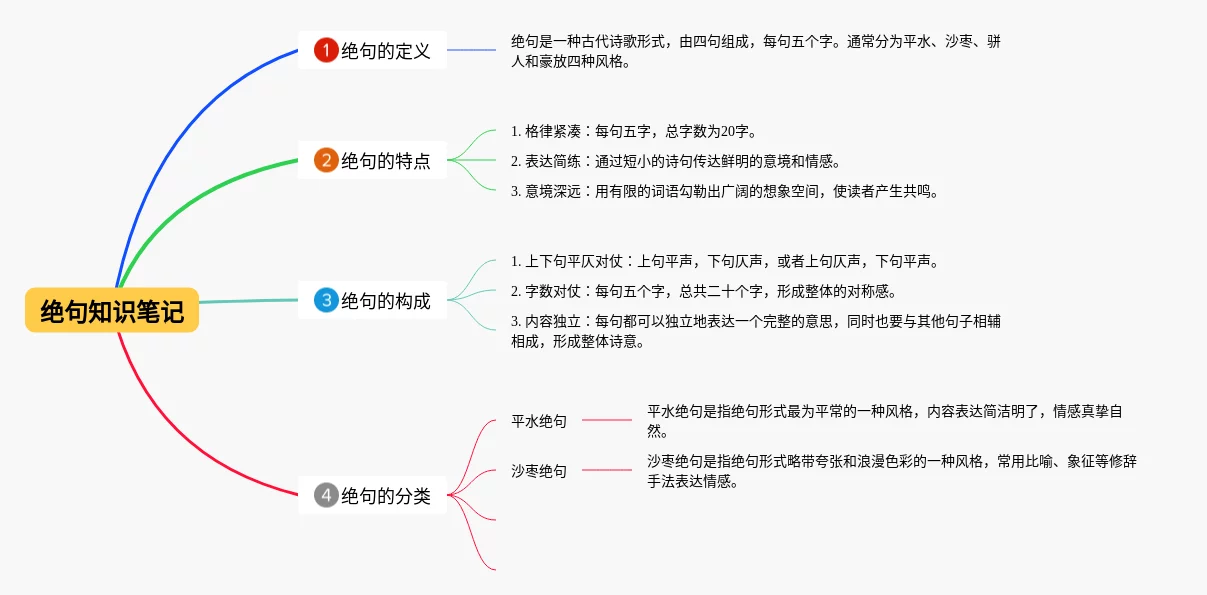 绝句知识笔记

1 绝句的定义

绝句是一种古代诗歌形式，由四句组成，每句五个字。通常分为平水、沙枣、骈人和豪放四种风格。

2 绝句的特点

1. 格律紧凑：每句五字，总字数为20字。

2. 表达简练：通过短小的诗句传达鲜明的意境和情感。

3. 意境深远：用有限的词语勾勒出广阔的想象空间，使读者产生共鸣。

3 绝句的构成

1. 上下句平仄对仗：上句平声，下句仄声，或者上句仄声，下句平声。

2. 字数对仗：每句五个字，总共二十个字，形成整体的对称感。

3. 内容独立：每句都可以独立地表达一个完整的意思，同时也要与其他句子相辅相成，形成整体诗意。

4 绝句的分类

平水绝句

平水绝句是指绝句形式最为平常的一种风格，内容表达简洁明了，情感真挚自然。

沙枣绝句

沙枣绝句是指绝句形式略带夸张和浪漫色彩的一种风格，常用比喻、象征等修辞手法表达情感。